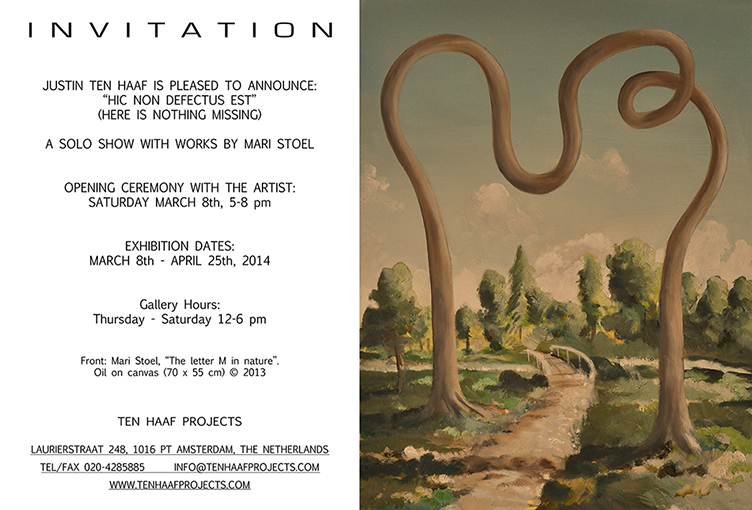 INVITATION

JUSTIN TEN HAAF IS PLEASED TO ANNOUNCE:
"HIC NON DEFECTUS EST"
(HERE IS NOTHING MISSING)

A SOLO SHOW WITH WORKS BY MARI STOEL

OPENING CEREMONY WITH THE ARTIST:
SATURDAY MARCH 8th, 5-8 pm

EXHIBITION DATES:
MARCH 8th - APRIL 25th, 2014

Gallery Hours:
Thursday - Saturday 12-6 pm

Front: Mari Stoel, "The letter M in nature".
Oil on canvas (70 x 55 cm) © 2013

TEN HAAF PROJECTS

LAURIERSTRAAT 248, 1016 PT AMSTERDAM, THE NETHERLANDS
TEL/FAX 020-4285885 INFO@TENHAAFPROJECTS.COM
WWW.TENHAAFPROJECTS.COM